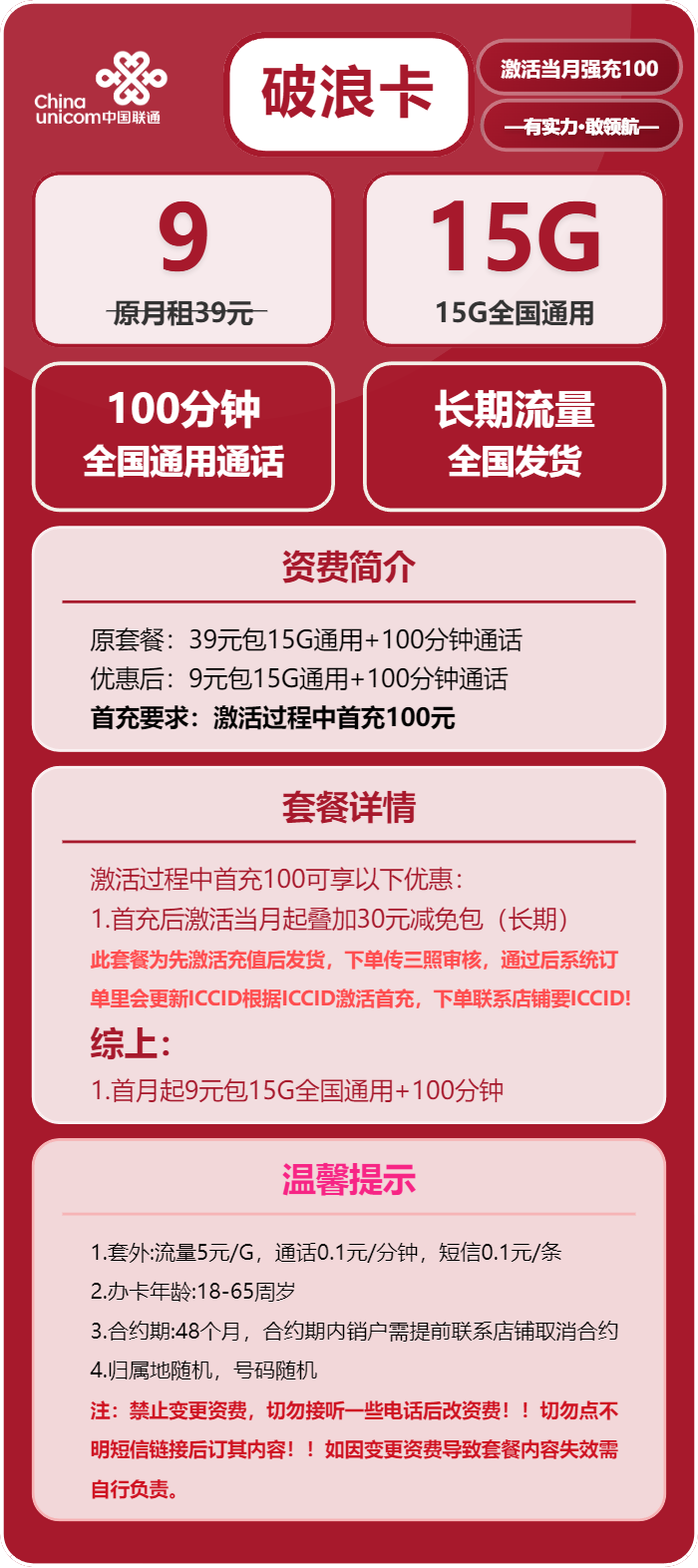 China unicom中国联通

破浪卡

激活当月强充100

—有实力·敢领航—

9
原月租39元

15G
15G全国通用

100分钟
全国通用通话

长期流量
全国发货

资费简介

原套餐：39元包15G通用+100分钟通话
优惠后：9元包15G通用+100分钟通话
首充要求：激活过程中首充100元

套餐详情

激活过程中首充100可享以下优惠：
1.首充后激活当月起叠加30元减免包（长期）
此套餐为先激活充值后发货，下单传三照审核，通过后系统订单里会更新ICCID根据ICCID激活首充，下单联系店铺要ICCID!
综上：
1.首月起9元包15G全国通用+100分钟

温馨提示

1.套外:流量5元/G，通话0.1元/分钟，短信0.1元/条
2.办卡年龄:18-65周岁
3.合约期:48个月，合约期内销户需提前联系店铺取消合约
4.归属地随机，号码随机
注：禁止变更资费，切勿接听一些电话后改资费！！切勿点不明短信链接后订其内容！！如因变更资费导致套餐内容失效需自行负责。